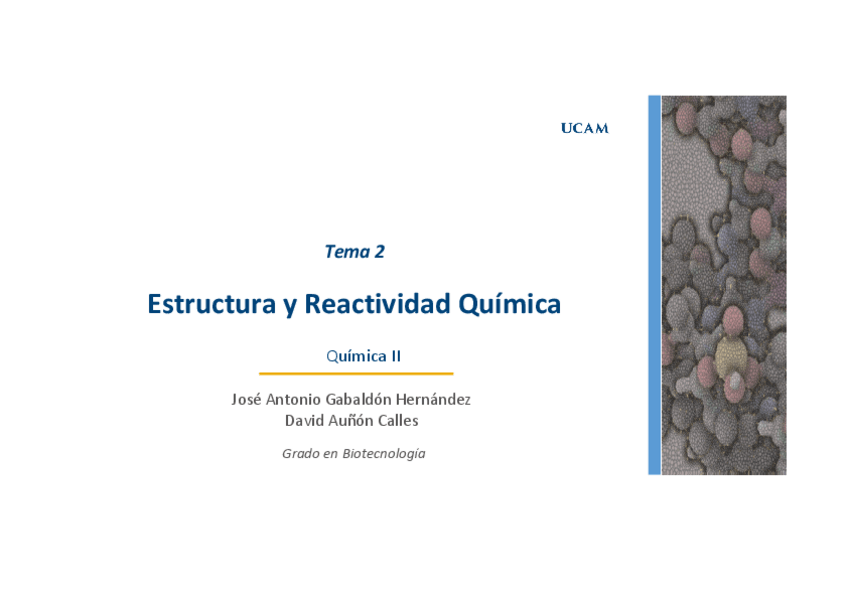 UCAM

Tema 2

Estructura y Reactividad Química

Química II

José Antonio Gabaldón Hernández
David Auñón Calles

Grado en Biotecnología